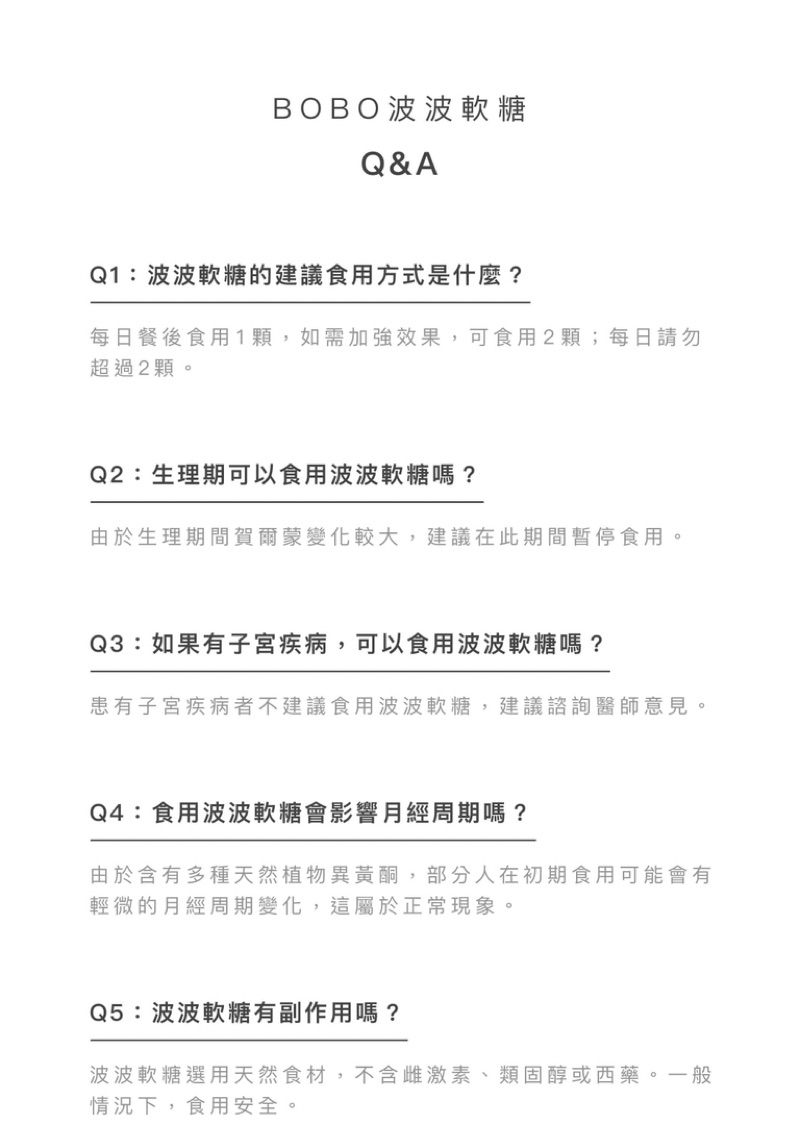 BOBO波波軟糖

Q&A

Q1：波波軟糖的建議食用方式是什麼？

每日餐後食用1顆，如需加強效果，可食用2顆；每日請勿超過2顆。

Q2：生理期可以食用波波軟糖嗎？

由於生理期間賀爾蒙變化較大，建議在此期間暫停食用。

Q3：如果有子宮疾病，可以食用波波軟糖嗎？

患有子宮疾病者不建議食用波波軟糖，建議諮詢醫師意見。

Q4：食用波波軟糖會影響月經周期嗎？

由於含有多種天然植物異黃酮，部分人在初期食用可能會有輕微的月經周期變化，這屬於正常現象。

Q5：波波軟糖有副作用嗎？

波波軟糖選用天然食材，不含雌激素、類固醇或西藥。一般情況下，食用安全。